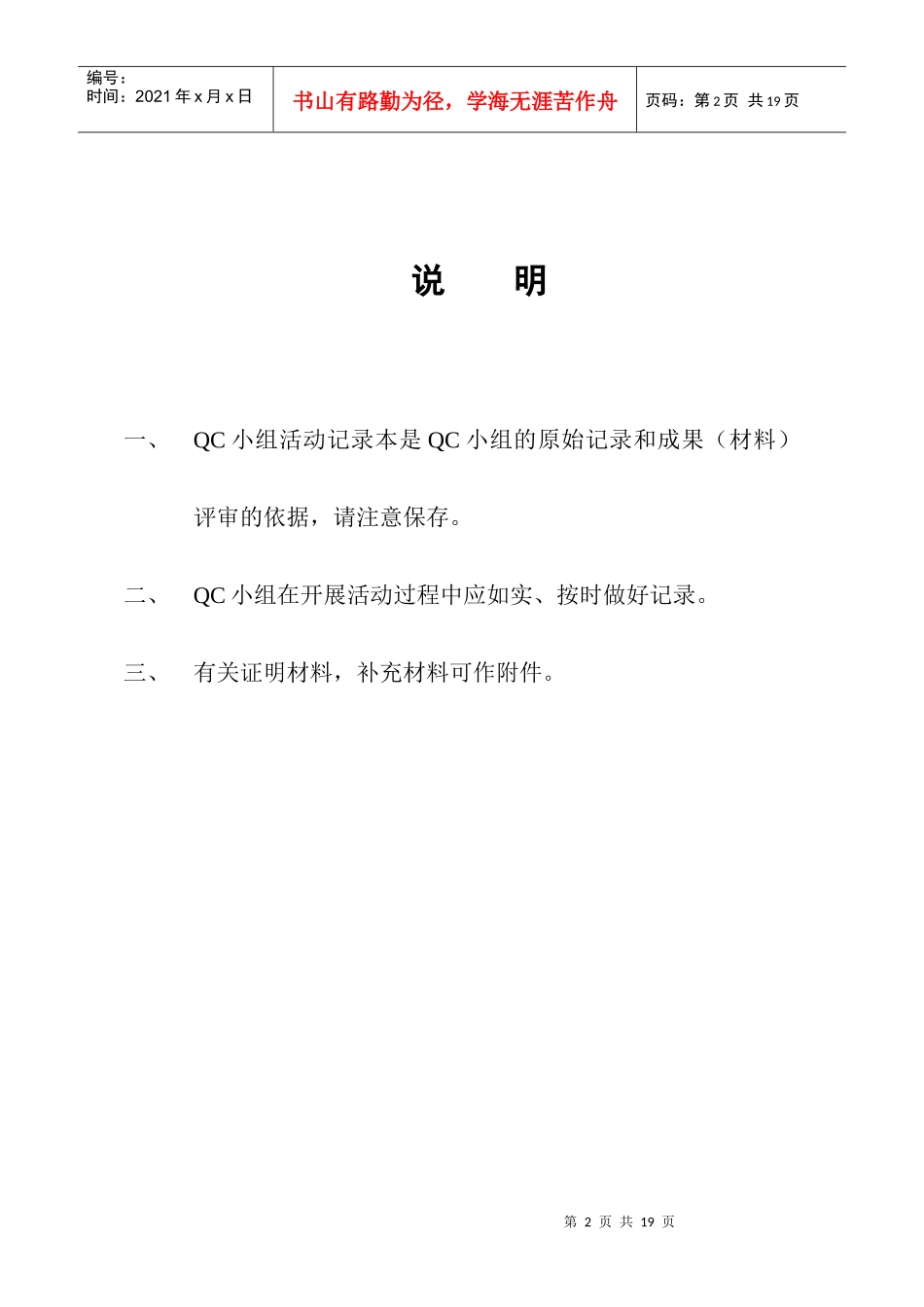 编号：
时间：2021 年 x 月 x 日

书山有路勤为径，学海无涯苦作舟

页码：第 2 页 共 19 页

说　明

一、　QC 小组活动记录本是 QC 小组的原始记录和成果（材料）评审的依据，请注意保存。

二、　QC 小组在开展活动过程中应如实、按时做好记录。

三、　有关证明材料，补充材料可作附件。

第 2 页 共 19 页